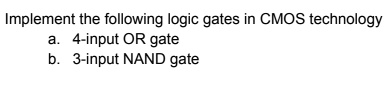 Implement the following logic gates in CMOS technology
a. 4-input OR gate
b. 3-input NAND gate